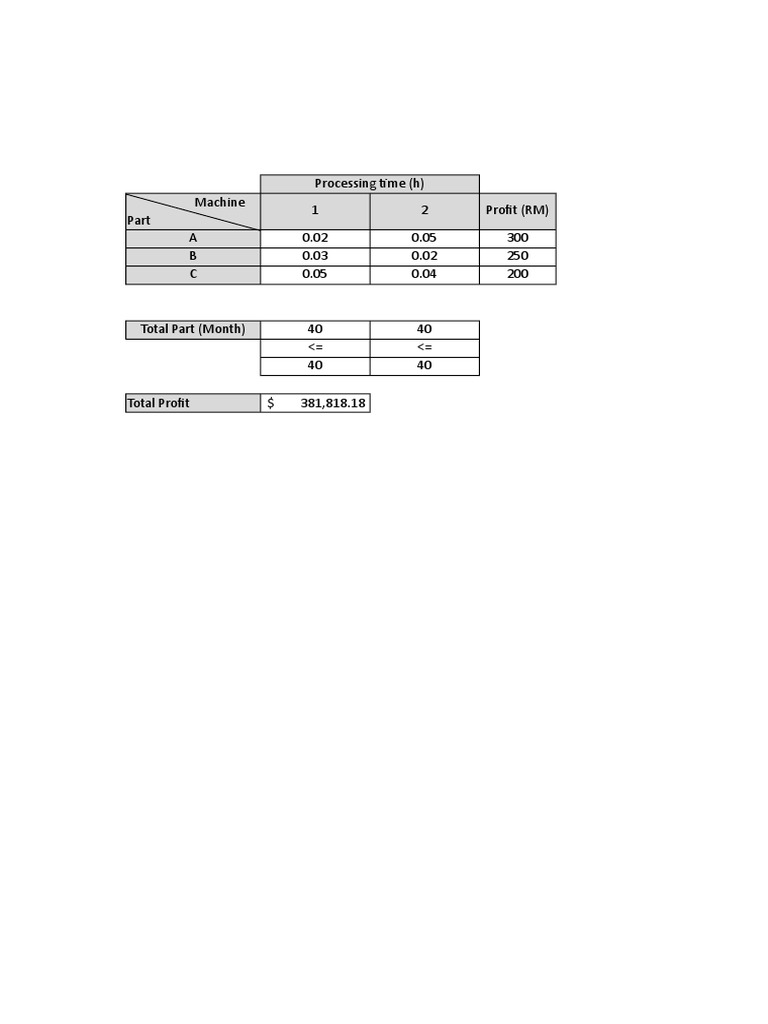 | | Processing time (h) | | |
|---|---|---|---|
| Machine / Part | 1 | 2 | Profit (RM) |
| A | 0.02 | 0.05 | 300 |
| B | 0.03 | 0.02 | 250 |
| C | 0.05 | 0.04 | 200 |

| Total Part (Month) | 40 | 40 |
|---|---|---|
| | <= | <= |
| | 40 | 40 |

| Total Profit | $ 381,818.18 |
|---|---|